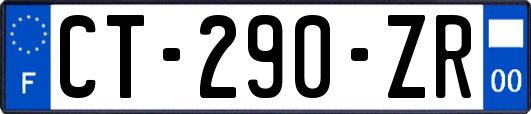 F
CT-290-ZR
00